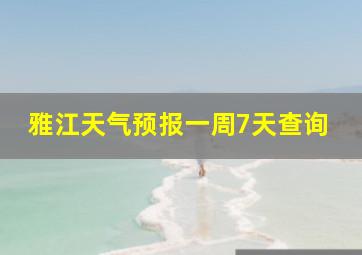 雅江天气预报一周7天查询